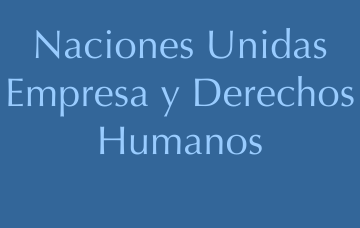 Naciones Unidas
Empresa y Derechos Humanos